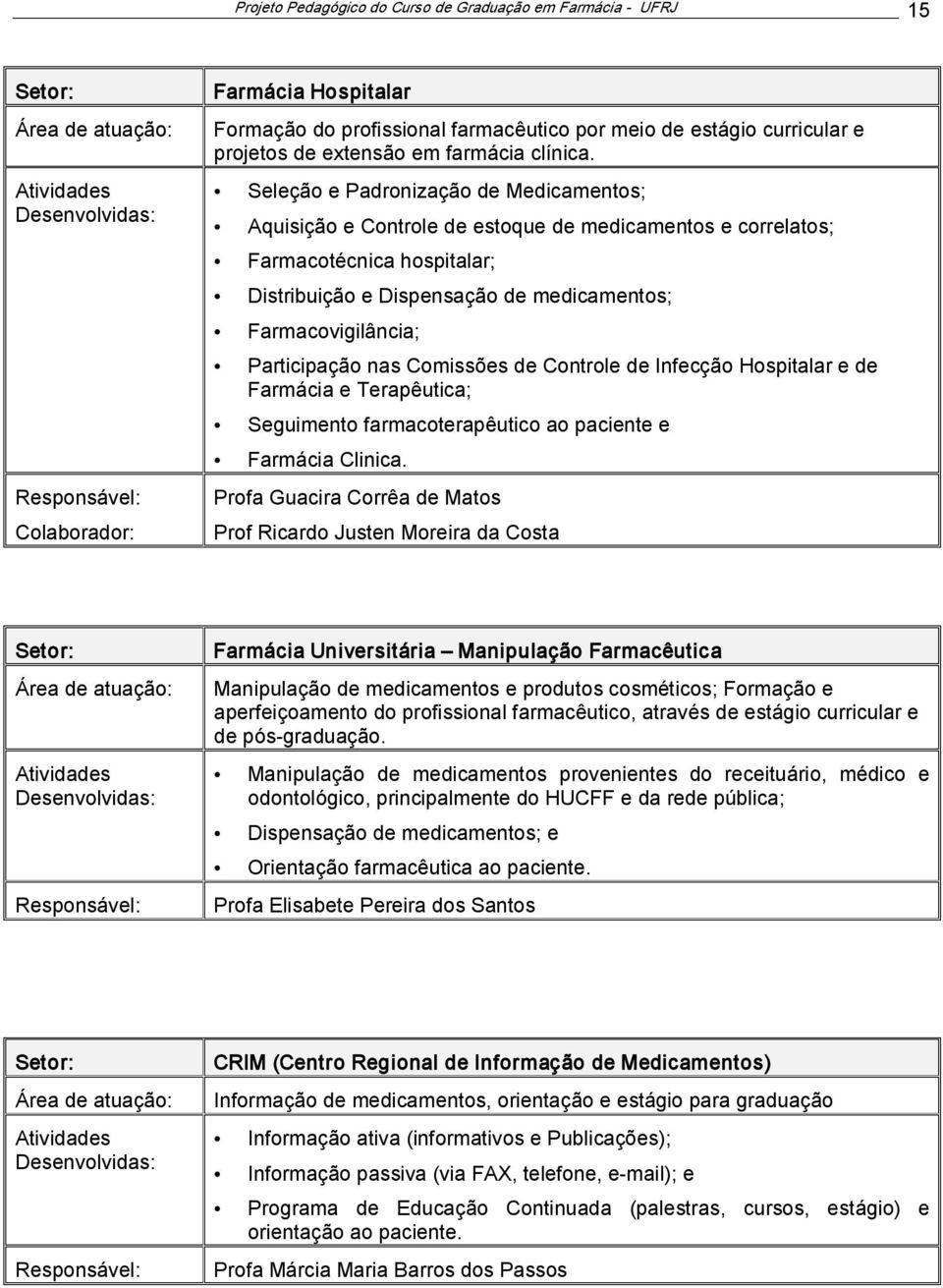 Projeto Pedagógico do Curso de Graduação em Farmácia - UFRJ 15

| Setor: | Farmácia Hospitalar |
|---|---|
| Área de atuação: | Formação do profissional farmacêutico por meio de estágio curricular e projetos de extensão em farmácia clínica. |
| Atividades Desenvolvidas: | • Seleção e Padronização de Medicamentos; • Aquisição e Controle de estoque de medicamentos e correlatos; • Farmacotécnica hospitalar; • Distribuição e Dispensação de medicamentos; • Farmacovigilância; • Participação nas Comissões de Controle de Infecção Hospitalar e de Farmácia e Terapêutica; • Seguimento farmacoterapêutico ao paciente e • Farmácia Clinica. |
| Responsável: | Profa Guacira Corrêa de Matos |
| Colaborador: | Prof Ricardo Justen Moreira da Costa |

| Setor: | Farmácia Universitária – Manipulação Farmacêutica |
|---|---|
| Área de atuação: | Manipulação de medicamentos e produtos cosméticos; Formação e aperfeiçoamento do profissional farmacêutico, através de estágio curricular e de pós-graduação. |
| Atividades Desenvolvidas: | • Manipulação de medicamentos provenientes do receituário, médico e odontológico, principalmente do HUCFF e da rede pública; • Dispensação de medicamentos; e • Orientação farmacêutica ao paciente. |
| Responsável: | Profa Elisabete Pereira dos Santos |

| Setor: | CRIM (Centro Regional de Informação de Medicamentos) |
|---|---|
| Área de atuação: | Informação de medicamentos, orientação e estágio para graduação |
| Atividades Desenvolvidas: | • Informação ativa (informativos e Publicações); • Informação passiva (via FAX, telefone, e-mail); e • Programa de Educação Continuada (palestras, cursos, estágio) e orientação ao paciente. |
| Responsável: | Profa Márcia Maria Barros dos Passos |